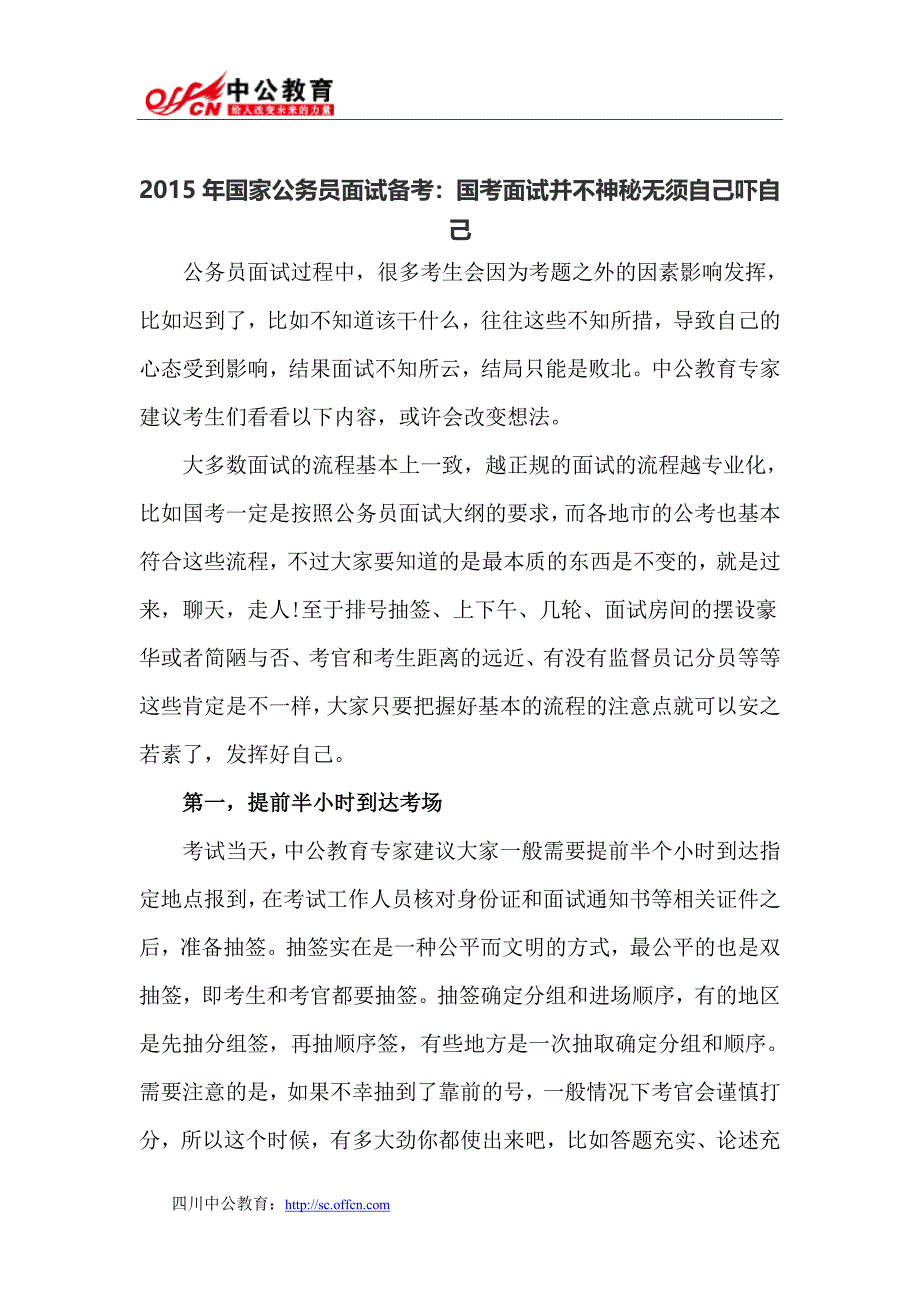 offcn 中公教育
给人改变未来的力量

2015 年国家公务员面试备考：国考面试并不神秘无须自己吓自己

公务员面试过程中，很多考生会因为考题之外的因素影响发挥，比如迟到了，比如不知道该干什么，往往这些不知所措，导致自己的心态受到影响，结果面试不知所云，结局只能是败北。中公教育专家建议考生们看看以下内容，或许会改变想法。

大多数面试的流程基本上一致，越正规的面试的流程越专业化，比如国考一定是按照公务员面试大纲的要求，而各地市的公考也基本符合这些流程，不过大家要知道的是最本质的东西是不变的，就是过来，聊天，走人!至于排号抽签、上下午、几轮、面试房间的摆设豪华或者简陋与否、考官和考生距离的远近、有没有监督员记分员等等这些肯定是不一样，大家只要把握好基本的流程的注意点就可以安之若素了，发挥好自己。

第一，提前半小时到达考场

考试当天，中公教育专家建议大家一般需要提前半个小时到达指定地点报到，在考试工作人员核对身份证和面试通知书等相关证件之后，准备抽签。抽签实在是一种公平而文明的方式，最公平的也是双抽签，即考生和考官都要抽签。抽签确定分组和进场顺序，有的地区是先抽分组签，再抽顺序签，有些地方是一次抽取确定分组和顺序。需要注意的是，如果不幸抽到了靠前的号，一般情况下考官会谨慎打分，所以这个时候，有多大劲你都使出来吧，比如答题充实、论述充

四川中公教育：http://sc.offcn.com